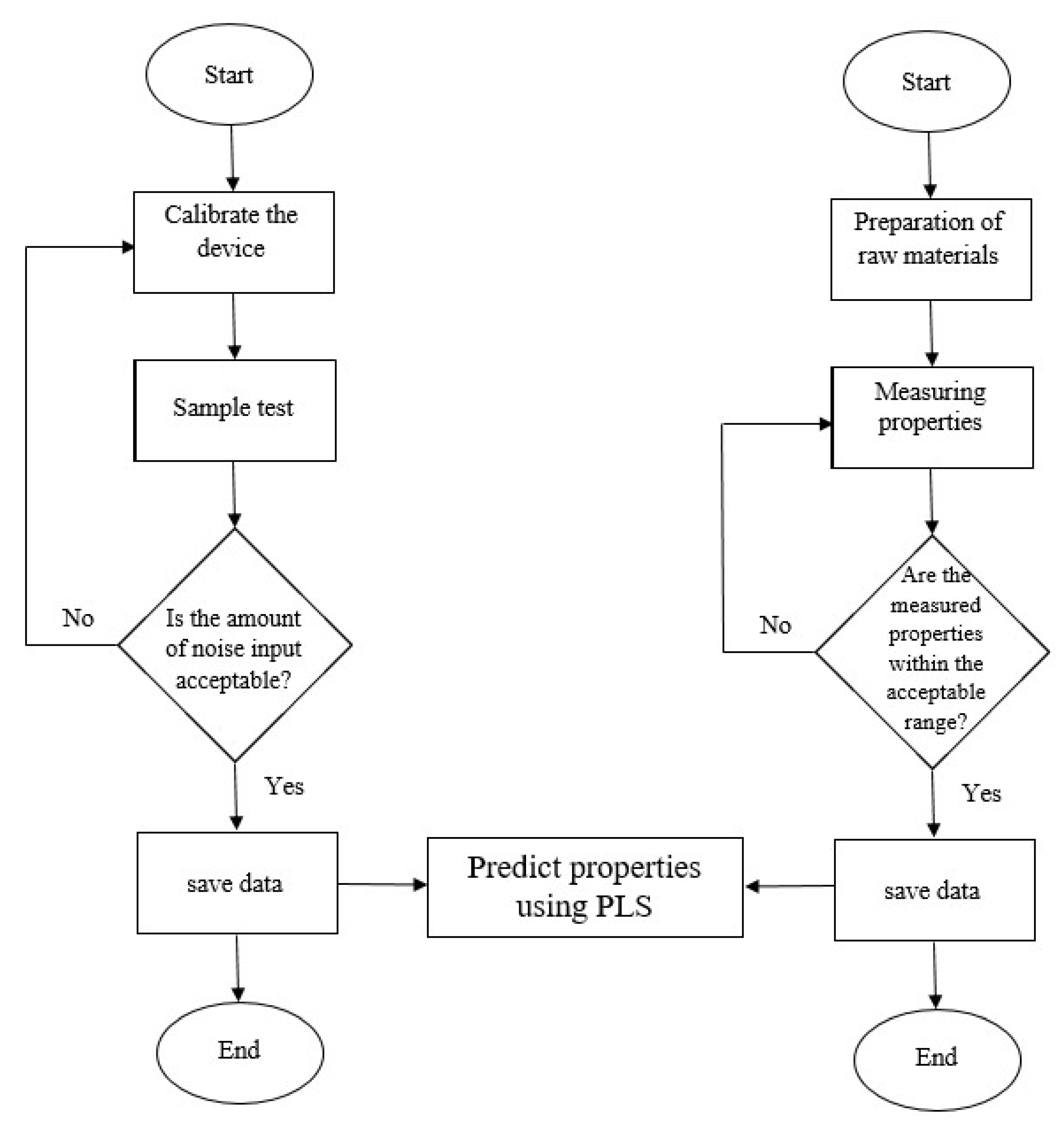 Start

Calibrate the device

Sample test

Is the amount of noise input acceptable?

No

Yes

save data

End

Predict properties using PLS

Start

Preparation of raw materials

Measuring properties

Are the measured properties within the acceptable range?

No

Yes

save data

End